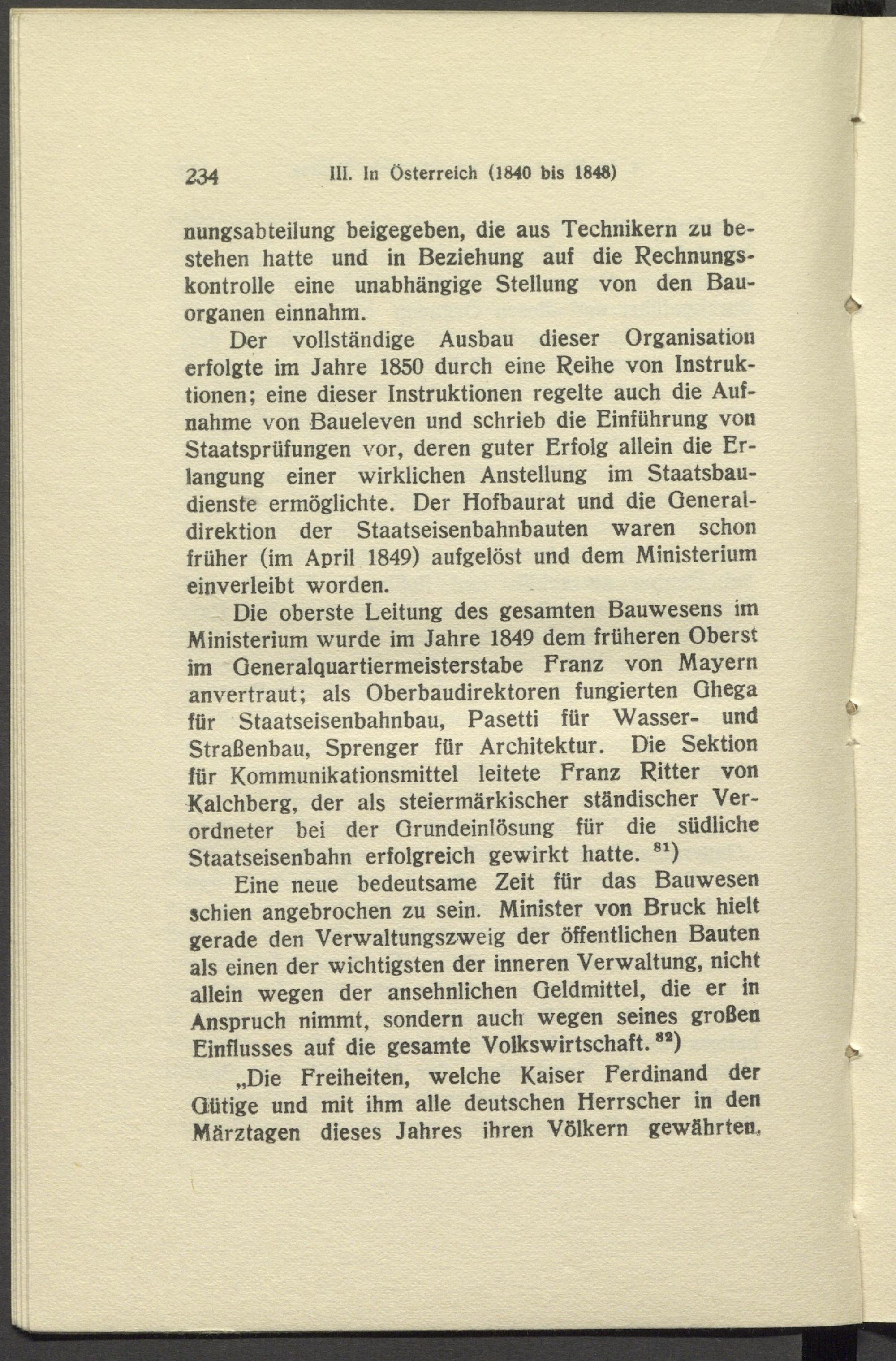 234 III. In Österreich (1840 bis 1848)

nungsabteilung beigegeben, die aus Technikern zu bestehen hatte und in Beziehung auf die Rechnungskontrolle eine unabhängige Stellung von den Bauorganen einnahm.

Der vollständige Ausbau dieser Organisation erfolgte im Jahre 1850 durch eine Reihe von Instruktionen; eine dieser Instruktionen regelte auch die Aufnahme von Baueleven und schrieb die Einführung von Staatsprüfungen vor, deren guter Erfolg allein die Erlangung einer wirklichen Anstellung im Staatsbaudienste ermöglichte. Der Hofbaurat und die Generaldirektion der Staatseisenbahnbauten waren schon früher (im April 1849) aufgelöst und dem Ministerium einverleibt worden.

Die oberste Leitung des gesamten Bauwesens im Ministerium wurde im Jahre 1849 dem früheren Oberst im Generalquartiermeisterstabe Franz von Mayern anvertraut; als Oberbaudirektoren fungierten Ghega für Staatseisenbahnbau, Pasetti für Wasser- und Straßenbau, Sprenger für Architektur. Die Sektion für Kommunikationsmittel leitete Franz Ritter von Kalchberg, der als steiermärkischer ständischer Verordneter bei der Grundeinlösung für die südliche Staatseisenbahn erfolgreich gewirkt hatte. $^{81}$)

Eine neue bedeutsame Zeit für das Bauwesen schien angebrochen zu sein. Minister von Bruck hielt gerade den Verwaltungszweig der öffentlichen Bauten als einen der wichtigsten der inneren Verwaltung, nicht allein wegen der ansehnlichen Geldmittel, die er in Anspruch nimmt, sondern auch wegen seines großen Einflusses auf die gesamte Volkswirtschaft. $^{82}$)

„Die Freiheiten, welche Kaiser Ferdinand der Gütige und mit ihm alle deutschen Herrscher in den Märztagen dieses Jahres ihren Völkern gewährten,